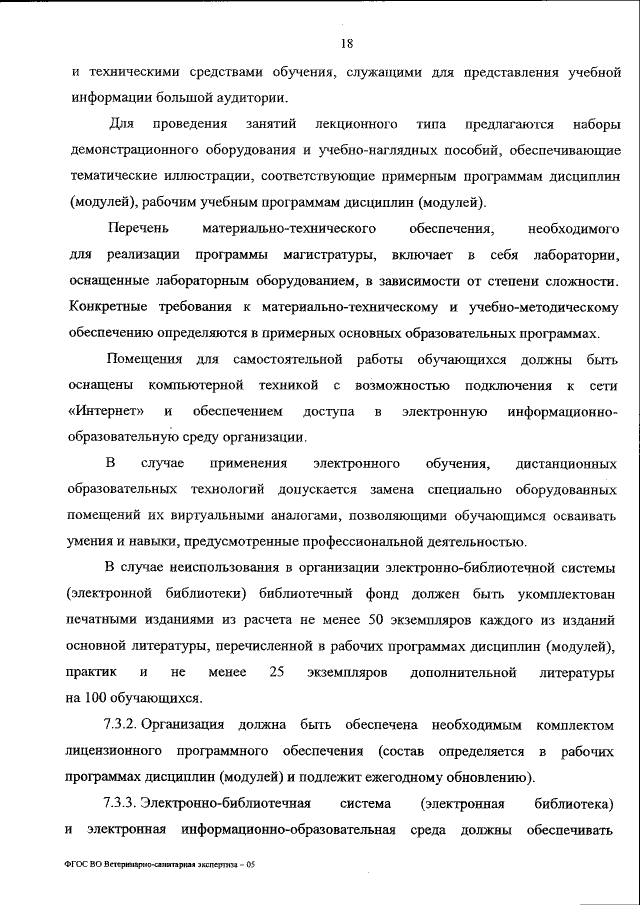 18

и техническими средствами обучения, служащими для представления учебной информации большой аудитории.

Для проведения занятий лекционного типа предлагаются наборы демонстрационного оборудования и учебно-наглядных пособий, обеспечивающие тематические иллюстрации, соответствующие примерным программам дисциплин (модулей), рабочим учебным программам дисциплин (модулей).

Перечень материально-технического обеспечения, необходимого для реализации программы магистратуры, включает в себя лаборатории, оснащенные лабораторным оборудованием, в зависимости от степени сложности. Конкретные требования к материально-техническому и учебно-методическому обеспечению определяются в примерных основных образовательных программах.

Помещения для самостоятельной работы обучающихся должны быть оснащены компьютерной техникой с возможностью подключения к сети «Интернет» и обеспечением доступа в электронную информационно-образовательную среду организации.

В случае применения электронного обучения, дистанционных образовательных технологий допускается замена специально оборудованных помещений их виртуальными аналогами, позволяющими обучающимся осваивать умения и навыки, предусмотренные профессиональной деятельностью.

В случае неиспользования в организации электронно-библиотечной системы (электронной библиотеки) библиотечный фонд должен быть укомплектован печатными изданиями из расчета не менее 50 экземпляров каждого из изданий основной литературы, перечисленной в рабочих программах дисциплин (модулей), практик и не менее 25 экземпляров дополнительной литературы на 100 обучающихся.

7.3.2. Организация должна быть обеспечена необходимым комплектом лицензионного программного обеспечения (состав определяется в рабочих программах дисциплин (модулей) и подлежит ежегодному обновлению).

7.3.3. Электронно-библиотечная система (электронная библиотека) и электронная информационно-образовательная среда должны обеспечивать

ФГОС ВО Ветеринарно-санитарная экспертиза – 05